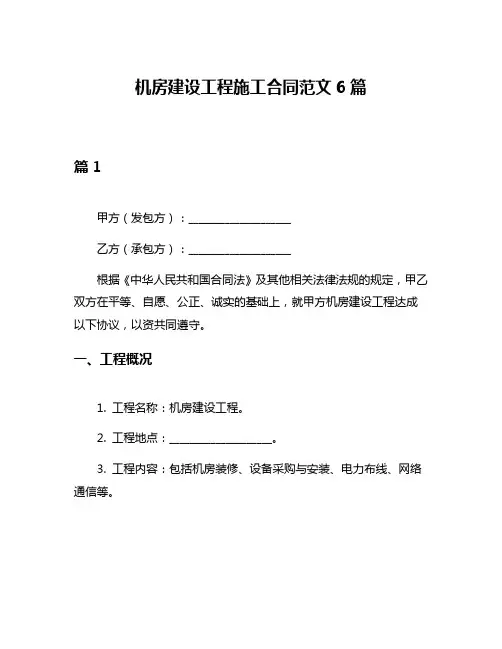 机房建设工程施工合同范文 6 篇

篇 1

甲方（发包方）：__________________

乙方（承包方）：__________________

根据《中华人民共和国合同法》及其他相关法律法规的规定，甲乙双方在平等、自愿、公正、诚实的基础上，就甲方机房建设工程达成以下协议，以资共同遵守。

一、工程概况

1. 工程名称：机房建设工程。

2. 工程地点：__________________。

3. 工程内容：包括机房装修、设备采购与安装、电力布线、网络通信等。